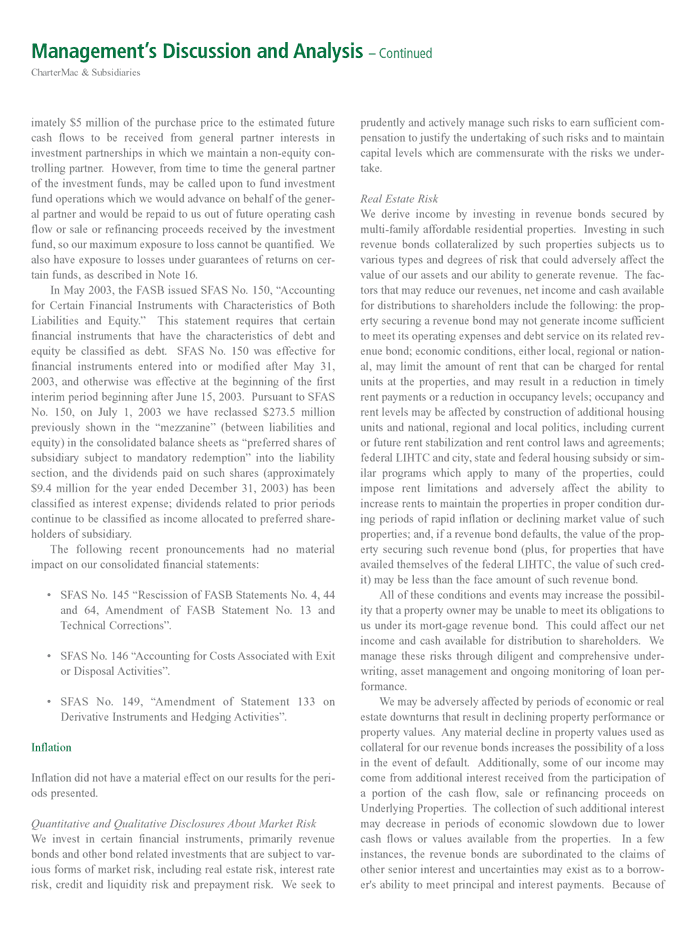 Management's Discussion and Analysis – Continued
CharterMac & Subsidiaries

imately $5 million of the purchase price to the estimated future cash flows to be received from general partner interests in investment partnerships in which we maintain a non-equity controlling partner. However, from time to time the general partner of the investment funds, may be called upon to fund investment fund operations which we would advance on behalf of the general partner and would be repaid to us out of future operating cash flow or sale or refinancing proceeds received by the investment fund, so our maximum exposure to loss cannot be quantified. We also have exposure to losses under guarantees of returns on certain funds, as described in Note 16.

In May 2003, the FASB issued SFAS No. 150, "Accounting for Certain Financial Instruments with Characteristics of Both Liabilities and Equity." This statement requires that certain financial instruments that have the characteristics of debt and equity be classified as debt. SFAS No. 150 was effective for financial instruments entered into or modified after May 31, 2003, and otherwise was effective at the beginning of the first interim period beginning after June 15, 2003. Pursuant to SFAS No. 150, on July 1, 2003 we have reclassed $273.5 million previously shown in the "mezzanine" (between liabilities and equity) in the consolidated balance sheets as "preferred shares of subsidiary subject to mandatory redemption" into the liability section, and the dividends paid on such shares (approximately $9.4 million for the year ended December 31, 2003) has been classified as interest expense; dividends related to prior periods continue to be classified as income allocated to preferred shareholders of subsidiary.

The following recent pronouncements had no material impact on our consolidated financial statements:

• SFAS No. 145 "Rescission of FASB Statements No. 4, 44 and 64, Amendment of FASB Statement No. 13 and Technical Corrections".

• SFAS No. 146 "Accounting for Costs Associated with Exit or Disposal Activities".

• SFAS No. 149, "Amendment of Statement 133 on Derivative Instruments and Hedging Activities".

Inflation

Inflation did not have a material effect on our results for the periods presented.

Quantitative and Qualitative Disclosures About Market Risk
We invest in certain financial instruments, primarily revenue bonds and other bond related investments that are subject to various forms of market risk, including real estate risk, interest rate risk, credit and liquidity risk and prepayment risk. We seek to prudently and actively manage such risks to earn sufficient compensation to justify the undertaking of such risks and to maintain capital levels which are commensurate with the risks we undertake.

Real Estate Risk
We derive income by investing in revenue bonds secured by multi-family affordable residential properties. Investing in such revenue bonds collateralized by such properties subjects us to various types and degrees of risk that could adversely affect the value of our assets and our ability to generate revenue. The factors that may reduce our revenues, net income and cash available for distributions to shareholders include the following: the property securing a revenue bond may not generate income sufficient to meet its operating expenses and debt service on its related revenue bond; economic conditions, either local, regional or national, may limit the amount of rent that can be charged for rental units at the properties, and may result in a reduction in timely rent payments or a reduction in occupancy levels; occupancy and rent levels may be affected by construction of additional housing units and national, regional and local politics, including current or future rent stabilization and rent control laws and agreements; federal LIHTC and city, state and federal housing subsidy or similar programs which apply to many of the properties, could impose rent limitations and adversely affect the ability to increase rents to maintain the properties in proper condition during periods of rapid inflation or declining market value of such properties; and, if a revenue bond defaults, the value of the property securing such revenue bond (plus, for properties that have availed themselves of the federal LIHTC, the value of such credit) may be less than the face amount of such revenue bond.

All of these conditions and events may increase the possibility that a property owner may be unable to meet its obligations to us under its mort-gage revenue bond. This could affect our net income and cash available for distribution to shareholders. We manage these risks through diligent and comprehensive underwriting, asset management and ongoing monitoring of loan performance.

We may be adversely affected by periods of economic or real estate downturns that result in declining property performance or property values. Any material decline in property values used as collateral for our revenue bonds increases the possibility of a loss in the event of default. Additionally, some of our income may come from additional interest received from the participation of a portion of the cash flow, sale or refinancing proceeds on Underlying Properties. The collection of such additional interest may decrease in periods of economic slowdown due to lower cash flows or values available from the properties. In a few instances, the revenue bonds are subordinated to the claims of other senior interest and uncertainties may exist as to a borrower's ability to meet principal and interest payments. Because of